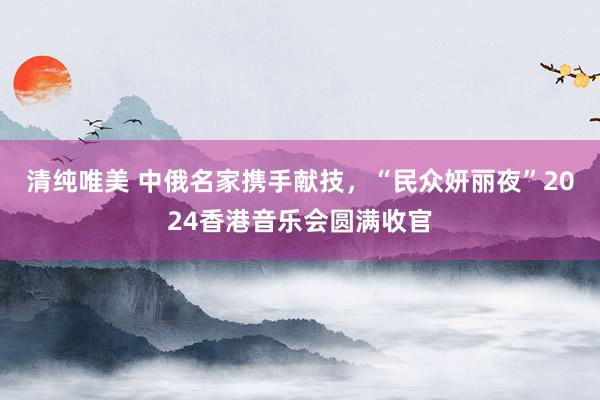 清纯唯美 中俄名家携手献技，“民众妍丽夜”2024香港音乐会圆满收官